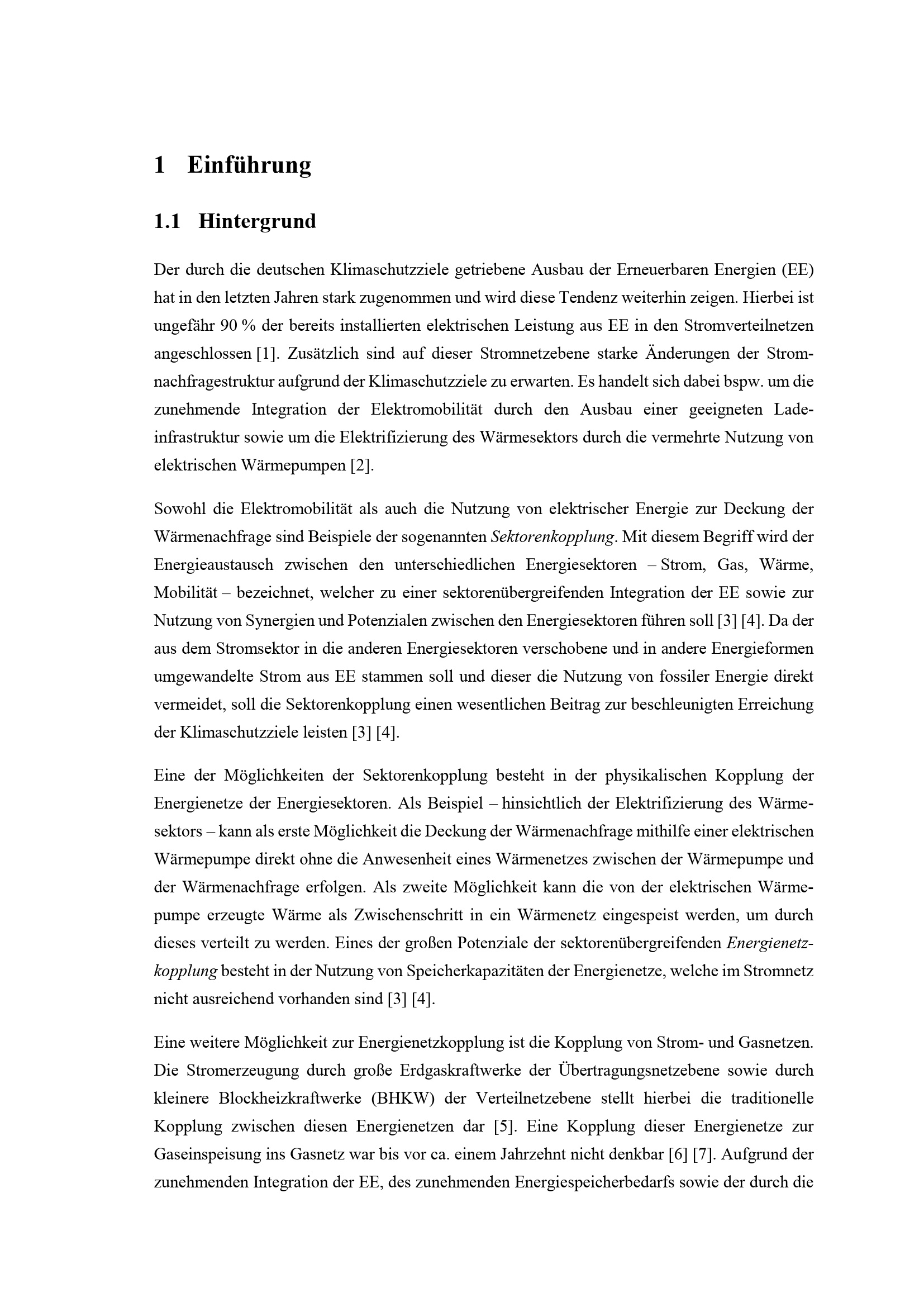 1 Einführung

1.1 Hintergrund

Der durch die deutschen Klimaschutzziele getriebene Ausbau der Erneuerbaren Energien (EE) hat in den letzten Jahren stark zugenommen und wird diese Tendenz weiterhin zeigen. Hierbei ist ungefähr 90 % der bereits installierten elektrischen Leistung aus EE in den Stromverteilnetzen angeschlossen [1]. Zusätzlich sind auf dieser Stromnetzebene starke Änderungen der Stromnachfragestruktur aufgrund der Klimaschutzziele zu erwarten. Es handelt sich dabei bspw. um die zunehmende Integration der Elektromobilität durch den Ausbau einer geeigneten Ladeinfrastruktur sowie um die Elektrifizierung des Wärmesektors durch die vermehrte Nutzung von elektrischen Wärmepumpen [2].

Sowohl die Elektromobilität als auch die Nutzung von elektrischer Energie zur Deckung der Wärmenachfrage sind Beispiele der sogenannten Sektorenkopplung. Mit diesem Begriff wird der Energieaustausch zwischen den unterschiedlichen Energiesektoren – Strom, Gas, Wärme, Mobilität – bezeichnet, welcher zu einer sektorenübergreifenden Integration der EE sowie zur Nutzung von Synergien und Potenzialen zwischen den Energiesektoren führen soll [3] [4]. Da der aus dem Stromsektor in die anderen Energiesektoren verschobene und in andere Energieformen umgewandelte Strom aus EE stammen soll und dieser die Nutzung von fossiler Energie direkt vermeidet, soll die Sektorenkopplung einen wesentlichen Beitrag zur beschleunigten Erreichung der Klimaschutzziele leisten [3] [4].

Eine der Möglichkeiten der Sektorenkopplung besteht in der physikalischen Kopplung der Energienetze der Energiesektoren. Als Beispiel – hinsichtlich der Elektrifizierung des Wärmesektors – kann als erste Möglichkeit die Deckung der Wärmenachfrage mithilfe einer elektrischen Wärmepumpe direkt ohne die Anwesenheit eines Wärmenetzes zwischen der Wärmepumpe und der Wärmenachfrage erfolgen. Als zweite Möglichkeit kann die von der elektrischen Wärmepumpe erzeugte Wärme als Zwischenschritt in ein Wärmenetz eingespeist werden, um durch dieses verteilt zu werden. Eines der großen Potenziale der sektorenübergreifenden Energienetzkopplung besteht in der Nutzung von Speicherkapazitäten der Energienetze, welche im Stromnetz nicht ausreichend vorhanden sind [3] [4].

Eine weitere Möglichkeit zur Energienetzkopplung ist die Kopplung von Strom- und Gasnetzen. Die Stromerzeugung durch große Erdgaskraftwerke der Übertragungsnetzebene sowie durch kleinere Blockheizkraftwerke (BHKW) der Verteilnetzebene stellt hierbei die traditionelle Kopplung zwischen diesen Energienetzen dar [5]. Eine Kopplung dieser Energienetze zur Gaseinspeisung ins Gasnetz war bis vor ca. einem Jahrzehnt nicht denkbar [6] [7]. Aufgrund der zunehmenden Integration der EE, des zunehmenden Energiespeicherbedarfs sowie der durch die